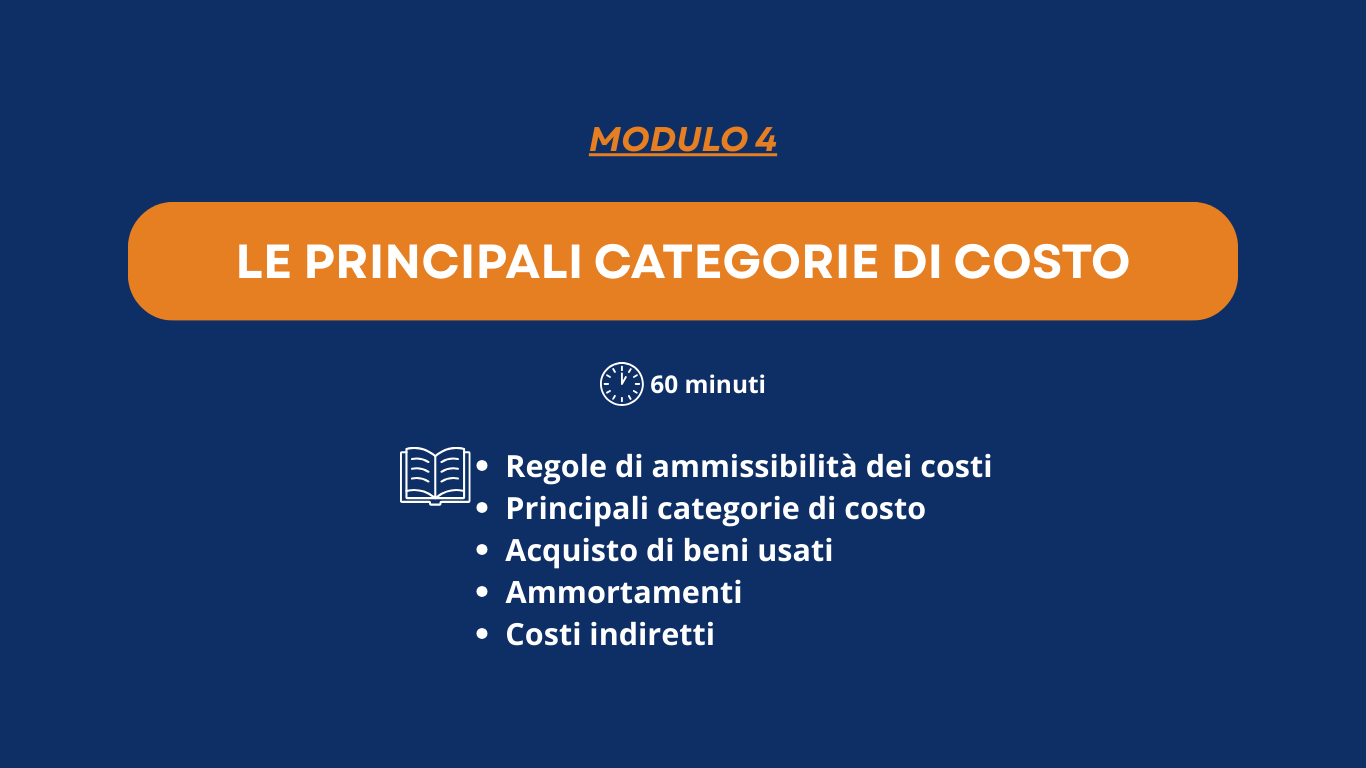 MODULO 4

LE PRINCIPALI CATEGORIE DI COSTO

60 minuti

- Regole di ammissibilità dei costi
- Principali categorie di costo
- Acquisto di beni usati
- Ammortamenti
- Costi indiretti